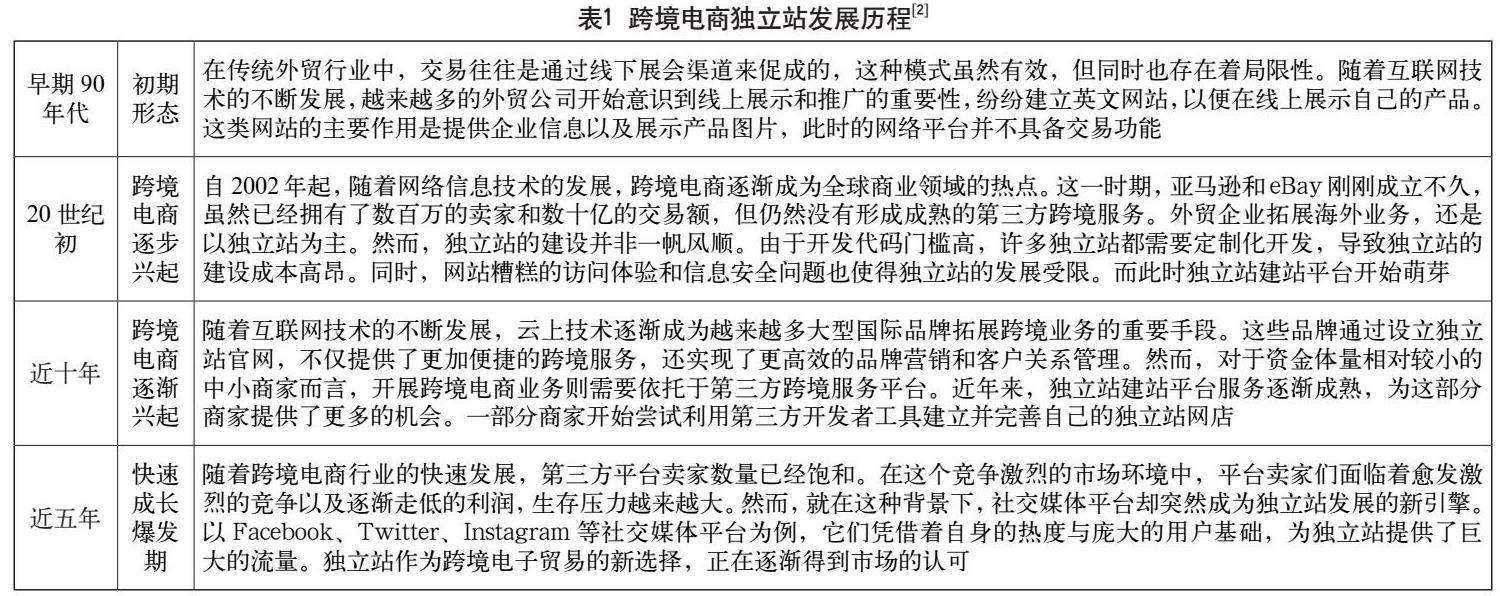 表1 跨境电商独立站发展历程$^{[2]}$

| 早期 90 年代 | 初期形态 | 在传统外贸行业中，交易往往是通过线下展会渠道来促成的，这种模式虽然有效，但同时也存在着局限性。随着互联网技术的不断发展，越来越多的外贸公司开始意识到线上展示和推广的重要性，纷纷建立英文网站，以便在线上展示自己的产品。这类网站的主要作用是提供企业信息以及展示产品图片，此时的网络平台并不具备交易功能 |
|---|---|---|
| 20 世纪初 | 跨境电商逐步兴起 | 自 2002 年起，随着网络信息技术的发展，跨境电商逐渐成为全球商业领域的热点。这一时期，亚马逊和 eBay 刚刚成立不久，虽然已经拥有了数百万的卖家和数十亿的交易额，但仍然没有形成成熟的第三方跨境服务。外贸企业拓展海外业务，还是以独立站为主。然而，独立站的建设并非一帆风顺。由于开发代码门槛高，许多独立站都需要定制化开发，导致独立站的建设成本高昂。同时，网站糟糕的访问体验和信息安全问题也使得独立站的发展受限。而此时独立站建站平台开始萌芽 |
| 近十年 | 跨境电商逐渐兴起 | 随着互联网技术的不断发展，云上技术逐渐成为越来越多大型国际品牌拓展跨境业务的重要手段。这些品牌通过设立独立站官网，不仅提供了更加便捷的跨境服务，还实现了更高效的品牌营销和客户关系管理。然而，对于资金体量相对较小的中小商家而言，开展跨境电商业务则需要依托于第三方跨境服务平台。近年来，独立站建站平台服务逐渐成熟，为这部分商家提供了更多的机会。一部分商家开始尝试利用第三方开发者工具建立并完善自己的独立站网店 |
| 近五年 | 快速成长爆发期 | 随着跨境电商行业的快速发展，第三方平台卖家数量已经饱和。在这个竞争激烈的市场环境中，平台卖家们面临着愈发激烈的竞争以及逐渐走低的利润，生存压力越来越大。然而，就在这种背景下，社交媒体平台却突然成为独立站发展的新引擎。以 Facebook、Twitter、Instagram 等社交媒体平台为例，它们凭借着自身的热度与庞大的用户基础，为独立站提供了巨大的流量。独立站作为跨境电子贸易的新选择，正在逐渐得到市场的认可 |